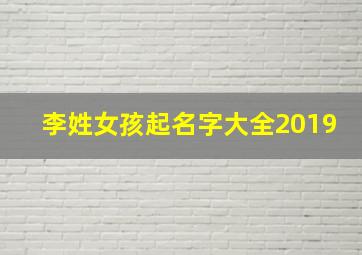 李姓女孩起名字大全2019